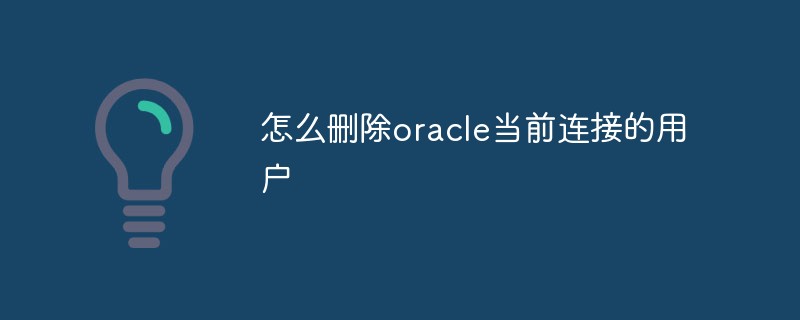 怎么删除oracle当前连接的用户